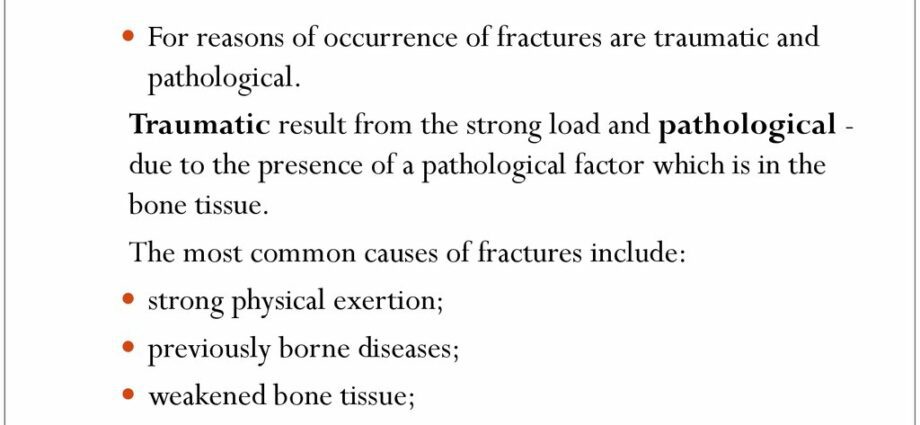 • For reasons of occurrence of fractures are traumatic and pathological.

Traumatic result from the strong load and pathological - due to the presence of a pathological factor which is in the bone tissue.

The most common causes of fractures include:

• strong physical exertion;
• previously borne diseases;
• weakened bone tissue;